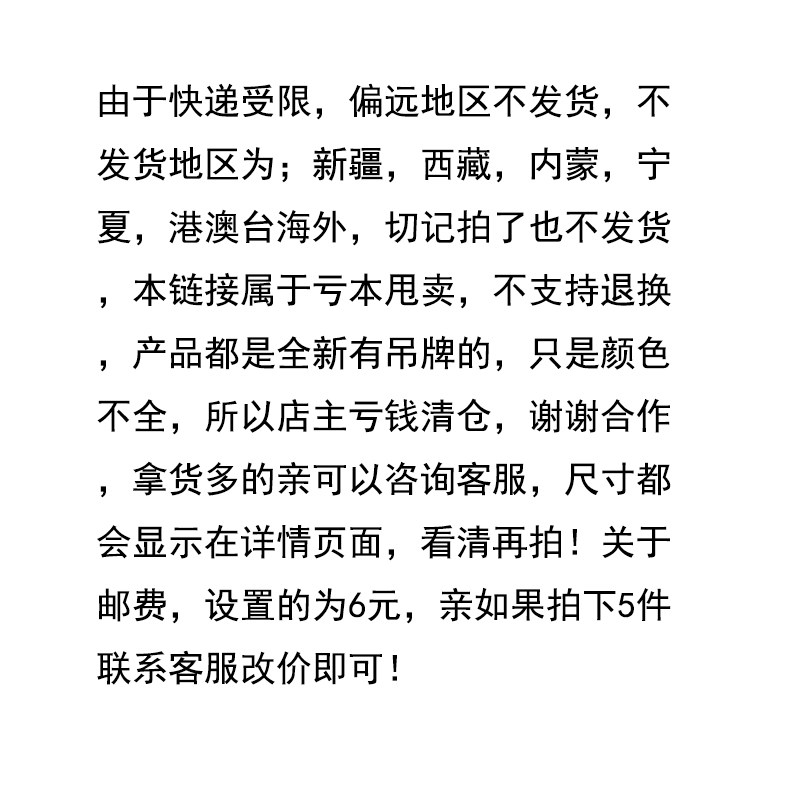 由于快递受限，偏远地区不发货，不发货地区为；新疆，西藏，内蒙，宁夏，港澳台海外，切记拍了也不发货，本链接属于亏本甩卖，不支持退换，产品都是全新有吊牌的，只是颜色不全，所以店主亏钱清仓，谢谢合作，拿货多的亲可以咨询客服，尺寸都会显示在详情页面，看清再拍！关于邮费，设置的为6元，亲如果拍下5件联系客服改价即可！